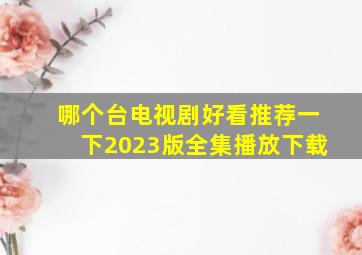 哪个台电视剧好看推荐一下2023版全集播放下载